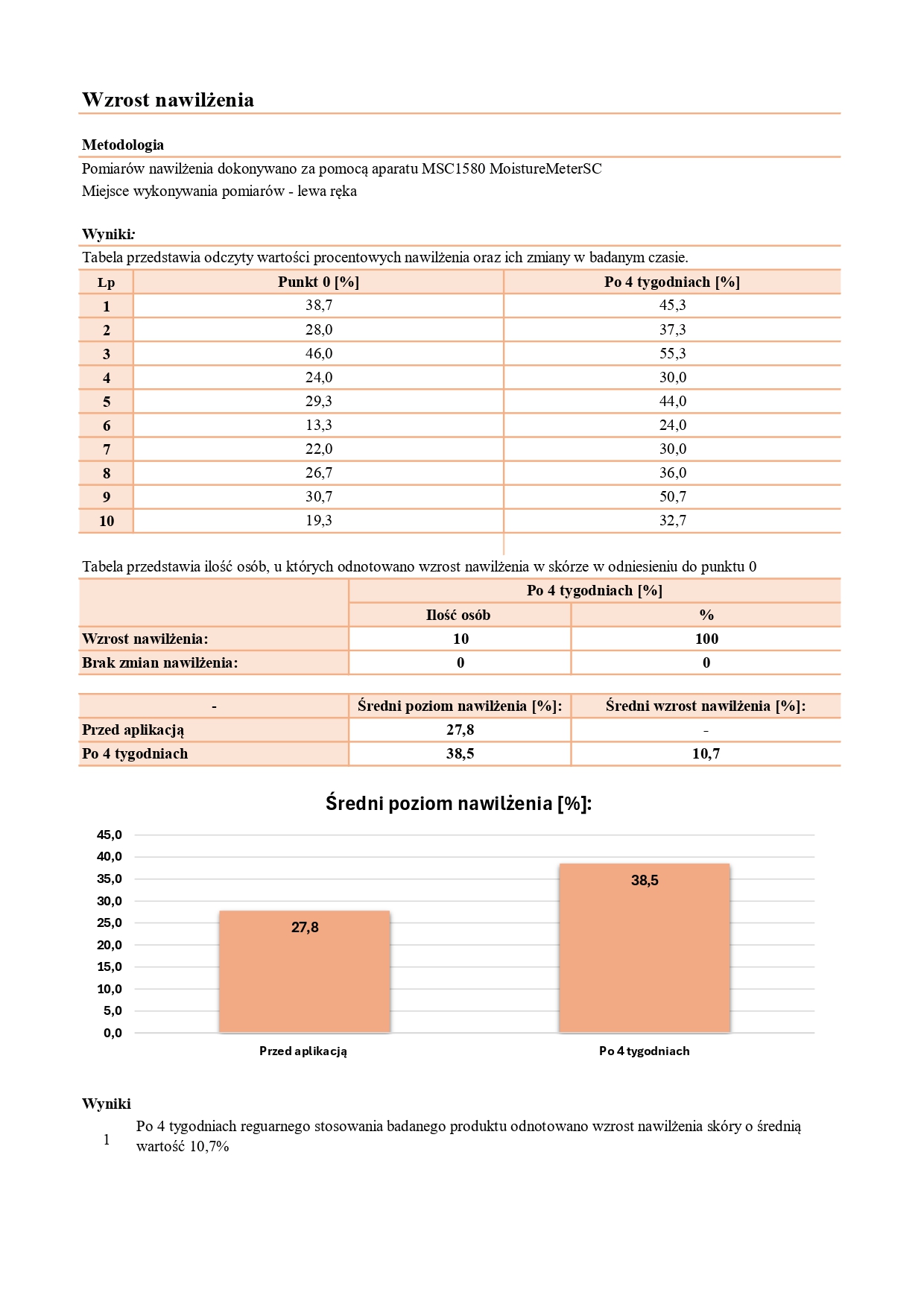 Wzrost nawilżenia

Metodologia

Pomiarów nawilżenia dokonywano za pomocą aparatu MSC1580 MoistureMeterSC
Miejsce wykonywania pomiarów - lewa ręka

Wyniki:

Tabela przedstawia odczyty wartości procentowych nawilżenia oraz ich zmiany w badanym czasie.

| Lp | Punkt 0 [%] | Po 4 tygodniach [%] |
|---|---|---|
| 1 | 38,7 | 45,3 |
| 2 | 28,0 | 37,3 |
| 3 | 46,0 | 55,3 |
| 4 | 24,0 | 30,0 |
| 5 | 29,3 | 44,0 |
| 6 | 13,3 | 24,0 |
| 7 | 22,0 | 30,0 |
| 8 | 26,7 | 36,0 |
| 9 | 30,7 | 50,7 |
| 10 | 19,3 | 32,7 |

Tabela przedstawia ilość osób, u których odnotowano wzrost nawilżenia w skórze w odniesieniu do punktu 0

| | Po 4 tygodniach [%] | |
|---|---|---|
| | Ilość osób | % |
| Wzrost nawilżenia: | 10 | 100 |
| Brak zmian nawilżenia: | 0 | 0 |

| - | Średni poziom nawilżenia [%]: | Średni wzrost nawilżenia [%]: |
|---|---|---|
| Przed aplikacją | 27,8 | - |
| Po 4 tygodniach | 38,5 | 10,7 |

Średni poziom nawilżenia [%]:

45,0
40,0
35,0
30,0
25,0
20,0
15,0
10,0
5,0
0,0

27,8
38,5

Przed aplikacją
Po 4 tygodniach

Wyniki

1 Po 4 tygodniach reguarnego stosowania badanego produktu odnotowano wzrost nawilżenia skóry o średnią wartość 10,7%